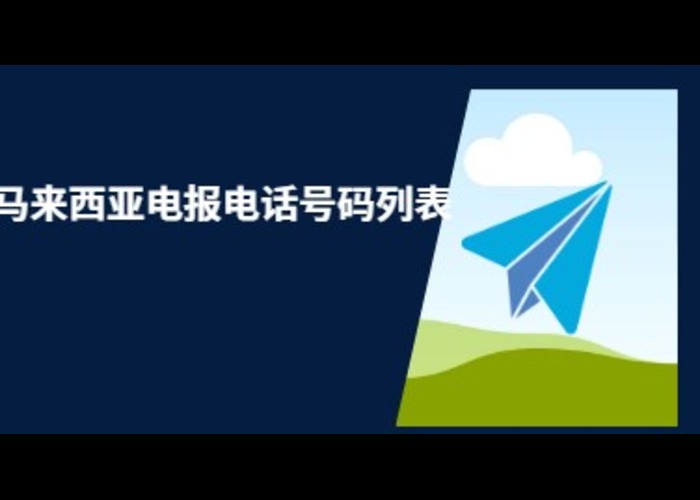 马来西亚电报电话号码列表